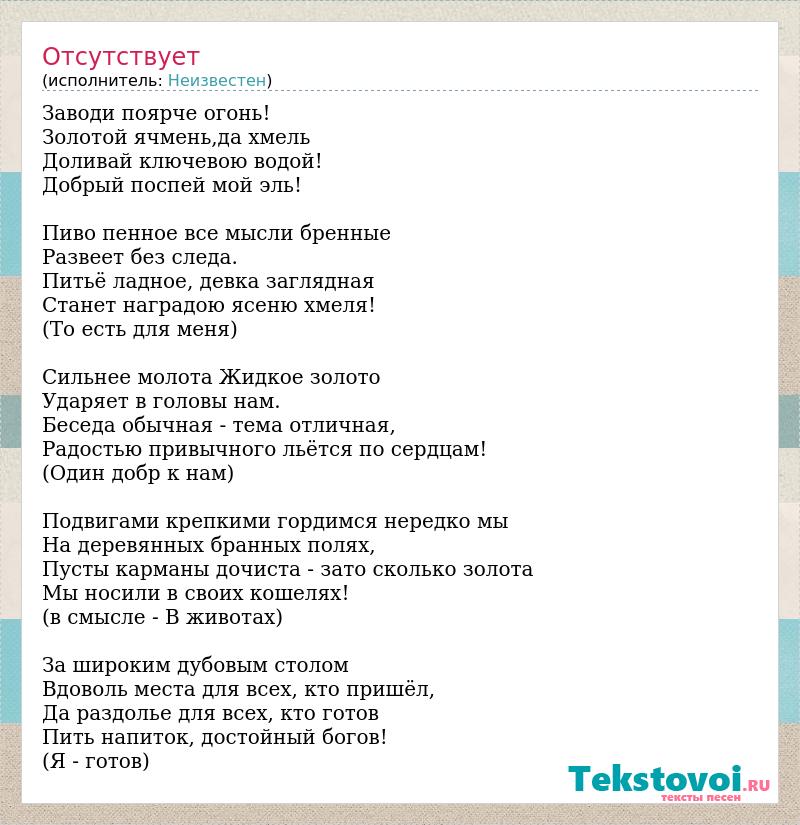 Отсутствует
(исполнитель: Неизвестен)

Заводи поярче огонь!
Золотой ячмень,да хмель
Доливай ключевою водой!
Добрый поспей мой эль!

Пиво пенное все мысли бренные
Развеет без следа.
Питьё ладное, девка заглядная
Станет наградою ясеню хмеля!
(То есть для меня)

Сильнее молота Жидкое золото
Ударяет в головы нам.
Беседа обычная - тема отличная,
Радостью привычного льётся по сердцам!
(Один добр к нам)

Подвигами крепкими гордимся нередко мы
На деревянных бранных полях,
Пусты карманы дочиста - зато сколько золота
Мы носили в своих кошелях!
(в смысле - В животах)

За широким дубовым столом
Вдоволь места для всех, кто пришёл,
Да раздолье для всех, кто готов
Пить напиток, достойный богов!
(Я - готов)

Tekstovoi.RU
тексты песен